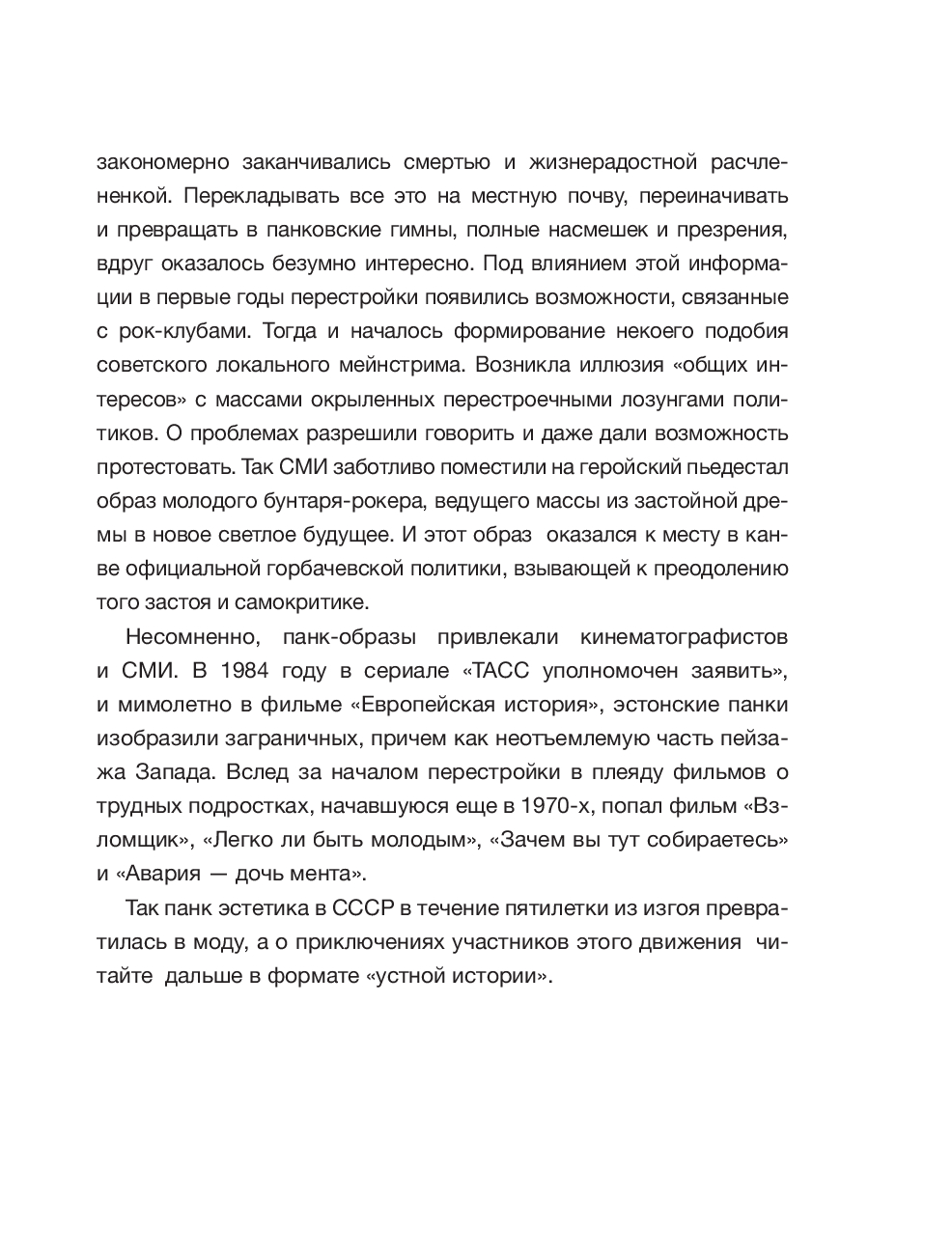 закономерно заканчивались смертью и жизнерадостной расчлененкой. Перекладывать все это на местную почву, переиначивать и превращать в панковские гимны, полные насмешек и презрения, вдруг оказалось безумно интересно. Под влиянием этой информации в первые годы перестройки появились возможности, связанные с рок-клубами. Тогда и началось формирование некоего подобия советского локального мейнстрима. Возникла иллюзия «общих интересов» с массами окрыленных перестроечными лозунгами политиков. О проблемах разрешили говорить и даже дали возможность протестовать. Так СМИ заботливо поместили на геройский пьедестал образ молодого бунтаря-рокера, ведущего массы из застойной дремы в новое светлое будущее. И этот образ оказался к месту в канве официальной горбачевской политики, взывающей к преодолению того застоя и самокритике.

Несомненно, панк-образы привлекали кинематографистов и СМИ. В 1984 году в сериале «ТАСС уполномочен заявить», и мимолетно в фильме «Европейская история», эстонские панки изобразили заграничных, причем как неотъемлемую часть пейзажа Запада. Вслед за началом перестройки в плеяду фильмов о трудных подростках, начавшуюся еще в 1970-х, попал фильм «Взломщик», «Легко ли быть молодым», «Зачем вы тут собираетесь» и «Авария — дочь мента».

Так панк эстетика в СССР в течение пятилетки из изгоя превратилась в моду, а о приключениях участников этого движения читайте дальше в формате «устной истории».